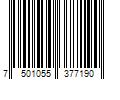 7 501055 377190